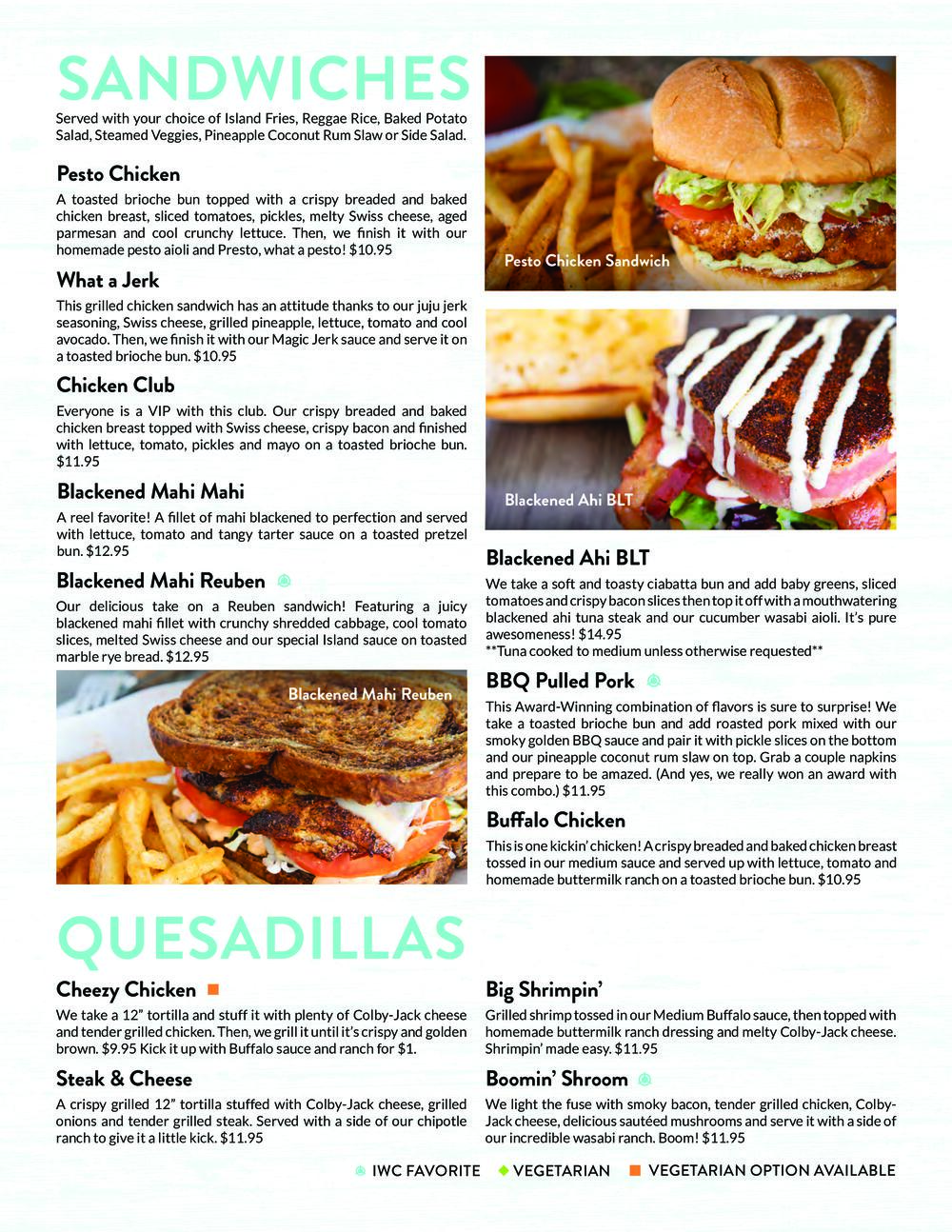 SANDWICHES

Served with your choice of Island Fries, Reggae Rice, Baked Potato Salad, Steamed Veggies, Pineapple Coconut Rum Slaw or Side Salad.

Pesto Chicken

A toasted brioche bun topped with a crispy breaded and baked chicken breast, sliced tomatoes, pickles, melty Swiss cheese, aged parmesan and cool crunchy lettuce. Then, we finish it with our homemade pesto aioli and Presto, what a pesto! $10.95

What a Jerk

This grilled chicken sandwich has an attitude thanks to our juju jerk seasoning, Swiss cheese, grilled pineapple, lettuce, tomato and cool avocado. Then, we finish it with our Magic Jerk sauce and serve it on a toasted brioche bun. $10.95

Chicken Club

Everyone is a VIP with this club. Our crispy breaded and baked chicken breast topped with Swiss cheese, crispy bacon and finished with lettuce, tomato, pickles and mayo on a toasted brioche bun. $11.95

Blackened Mahi Mahi

A reel favorite! A fillet of mahi blackened to perfection and served with lettuce, tomato and tangy tarter sauce on a toasted pretzel bun. $12.95

Blackened Mahi Reuben

Our delicious take on a Reuben sandwich! Featuring a juicy blackened mahi fillet with crunchy shredded cabbage, cool tomato slices, melted Swiss cheese and our special Island sauce on toasted marble rye bread. $12.95

Blackened Mahi Reuben

Pesto Chicken Sandwich

Blackened Ahi BLT

Blackened Ahi BLT

We take a soft and toasty ciabatta bun and add baby greens, sliced tomatoes and crispy bacon slices then top it off with a mouthwatering blackened ahi tuna steak and our cucumber wasabi aioli. It's pure awesomeness! $14.95
**Tuna cooked to medium unless otherwise requested**

BBQ Pulled Pork

This Award-Winning combination of flavors is sure to surprise! We take a toasted brioche bun and add roasted pork mixed with our smoky golden BBQ sauce and pair it with pickle slices on the bottom and our pineapple coconut rum slaw on top. Grab a couple napkins and prepare to be amazed. (And yes, we really won an award with this combo.) $11.95

Buffalo Chicken

This is one kickin' chicken! A crispy breaded and baked chicken breast tossed in our medium sauce and served up with lettuce, tomato and homemade buttermilk ranch on a toasted brioche bun. $10.95

QUESADILLAS

Cheezy Chicken

We take a 12" tortilla and stuff it with plenty of Colby-Jack cheese and tender grilled chicken. Then, we grill it until it's crispy and golden brown. $9.95 Kick it up with Buffalo sauce and ranch for $1.

Steak & Cheese

A crispy grilled 12" tortilla stuffed with Colby-Jack cheese, grilled onions and tender grilled steak. Served with a side of our chipotle ranch to give it a little kick. $11.95

Big Shrimpin'

Grilled shrimp tossed in our Medium Buffalo sauce, then topped with homemade buttermilk ranch dressing and melty Colby-Jack cheese. Shrimpin' made easy. $11.95

Boomin' Shroom

We light the fuse with smoky bacon, tender grilled chicken, Colby-Jack cheese, delicious sautéed mushrooms and serve it with a side of our incredible wasabi ranch. Boom! $11.95

IWC FAVORITE   VEGETARIAN   VEGETARIAN OPTION AVAILABLE